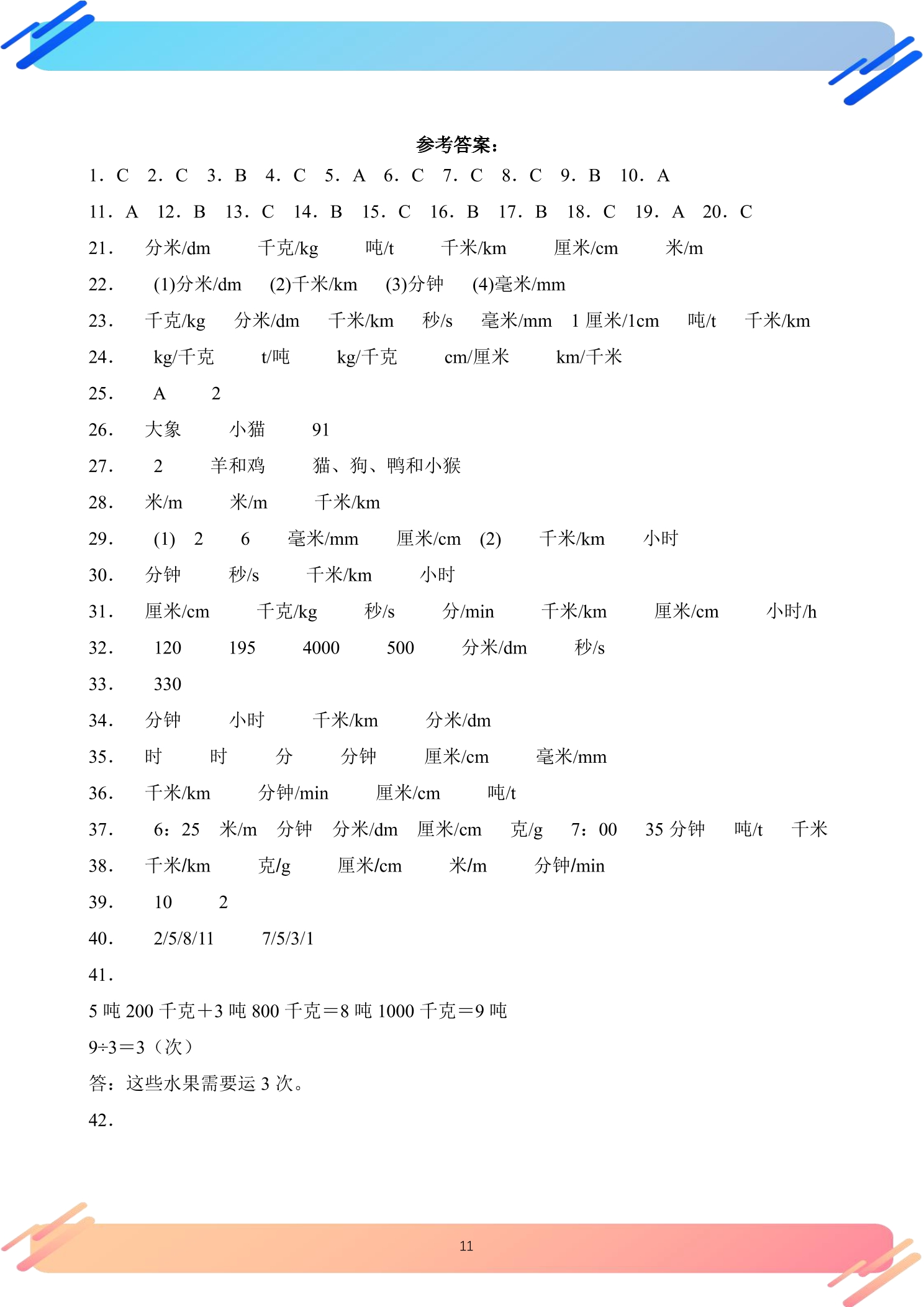 参考答案：

1．C 2．C 3．B 4．C 5．A 6．C 7．C 8．C 9．B 10．A

11．A 12．B 13．C 14．B 15．C 16．B 17．B 18．C 19．A 20．C

21． 分米/dm 千克/kg 吨/t 千米/km 厘米/cm 米/m

22． (1)分米/dm (2)千米/km (3)分钟 (4)毫米/mm

23． 千克/kg 分米/dm 千米/km 秒/s 毫米/mm 1厘米/1cm 吨/t 千米/km

24． kg/千克 t/吨 kg/千克 cm/厘米 km/千米

25． A 2

26． 大象 小猫 91

27． 2 羊和鸡 猫、狗、鸭和小猴

28． 米/m 米/m 千米/km

29． (1) 2 6 毫米/mm 厘米/cm (2) 千米/km 小时

30． 分钟 秒/s 千米/km 小时

31． 厘米/cm 千克/kg 秒/s 分/min 千米/km 厘米/cm 小时/h

32． 120 195 4000 500 分米/dm 秒/s

33． 330

34． 分钟 小时 千米/km 分米/dm

35． 时 时 分 分钟 厘米/cm 毫米/mm

36． 千米/km 分钟/min 厘米/cm 吨/t

37． 6：25 米/m 分钟 分米/dm 厘米/cm 克/g 7：00 35分钟 吨/t 千米

38． 千米/km 克/g 厘米/cm 米/m 分钟/min

39． 10 2

40． 2/5/8/11 7/5/3/1

41．

5吨200千克＋3吨800千克＝8吨1000千克＝9吨

9÷3＝3（次）

答：这些水果需要运3次。

42．

11